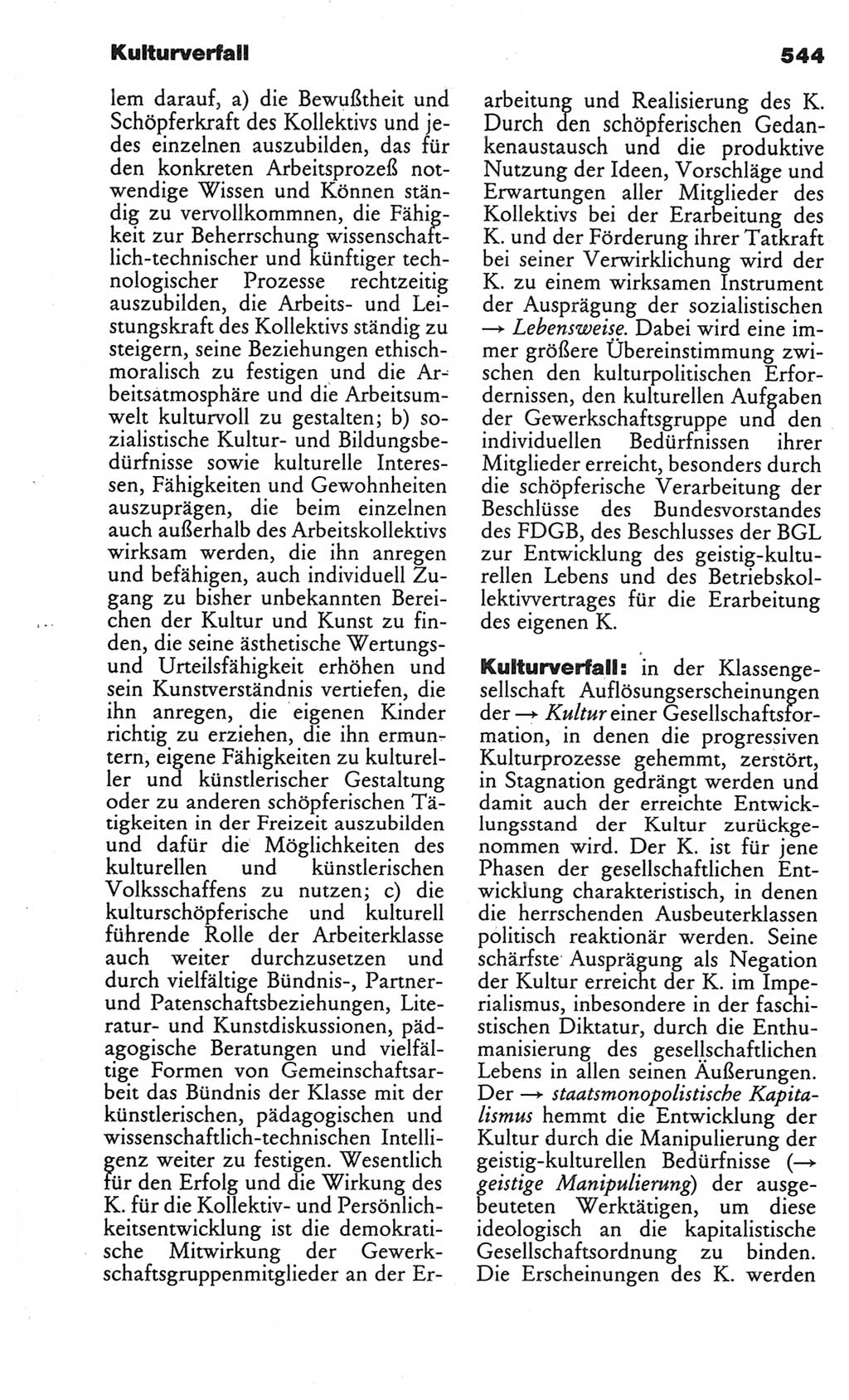 Kulturverfall 544

lem darauf, a) die Bewußtheit und Schöpferkraft des Kollektivs und jedes einzelnen auszubilden, das für den konkreten Arbeitsprozeß notwendige Wissen und Können ständig zu vervollkommnen, die Fähigkeit zur Beherrschung wissenschaftlich-technischer und künftiger technologischer Prozesse rechtzeitig auszubilden, die Arbeits- und Leistungskraft des Kollektivs ständig zu steigern, seine Beziehungen ethisch-moralisch zu festigen und die Arbeitsatmosphäre und die Arbeitsumwelt kulturvoll zu gestalten; b) sozialistische Kultur- und Bildungsbedürfnisse sowie kulturelle Interessen, Fähigkeiten und Gewohnheiten auszuprägen, die beim einzelnen auch außerhalb des Arbeitskollektivs wirksam werden, die ihn anregen und befähigen, auch individuell Zugang zu bisher unbekannten Bereichen der Kultur und Kunst zu finden, die seine ästhetische Wertungs- und Urteilsfähigkeit erhöhen und sein Kunstverständnis vertiefen, die ihn anregen, die eigenen Kinder richtig zu erziehen, die ihn ermuntern, eigene Fähigkeiten zu kultureller und künstlerischer Gestaltung oder zu anderen schöpferischen Tätigkeiten in der Freizeit auszubilden und dafür die Möglichkeiten des kulturellen und künstlerischen Volksschaffens zu nutzen; c) die kulturschöpferische und kulturell führende Rolle der Arbeiterklasse auch weiter durchzusetzen und durch vielfältige Bündnis-, Partner- und Patenschaftsbeziehungen, Literatur- und Kunstdiskussionen, pädagogische Beratungen und vielfältige Formen von Gemeinschaftsarbeit das Bündnis der Klasse mit der künstlerischen, pädagogischen und wissenschaftlich-technischen Intelligenz weiter zu festigen. Wesentlich für den Erfolg und die Wirkung des K. für die Kollektiv- und Persönlichkeitsentwicklung ist die demokratische Mitwirkung der Gewerkschaftsgruppenmitglieder an der Erarbeitung und Realisierung des K. Durch den schöpferischen Gedankenaustausch und die produktive Nutzung der Ideen, Vorschläge und Erwartungen aller Mitglieder des Kollektivs bei der Erarbeitung des K. und der Förderung ihrer Tatkraft bei seiner Verwirklichung wird der K. zu einem wirksamen Instrument der Ausprägung der sozialistischen → Lebensweise. Dabei wird eine immer größere Übereinstimmung zwischen den kulturpolitischen Erfordernissen, den kulturellen Aufgaben der Gewerkschaftsgruppe und den individuellen Bedürfnissen ihrer Mitglieder erreicht, besonders durch die schöpferische Verarbeitung der Beschlüsse des Bundesvorstandes des FDGB, des Beschlusses der BGL zur Entwicklung des geistig-kulturellen Lebens und des Betriebskollektivvertrages für die Erarbeitung des eigenen K.

Kulturverfall: in der Klassengesellschaft Auflösungserscheinungen der → Kultur einer Gesellschaftsformation, in denen die progressiven Kulturprozesse gehemmt, zerstört, in Stagnation gedrängt werden und damit auch der erreichte Entwicklungsstand der Kultur zurückgenommen wird. Der K. ist für jene Phasen der gesellschaftlichen Entwicklung charakteristisch, in denen die herrschenden Ausbeuterklassen politisch reaktionär werden. Seine schärfste Ausprägung als Negation der Kultur erreicht der K. im Imperialismus, inbesondere in der faschistischen Diktatur, durch die Enthumanisierung des gesellschaftlichen Lebens in allen seinen Äußerungen. Der → staatsmonopolistische Kapitalismus hemmt die Entwicklung der Kultur durch die Manipulierung der geistig-kulturellen Bedürfnisse (→ geistige Manipulierung) der ausgebeuteten Werktätigen, um diese ideologisch an die kapitalistische Gesellschaftsordnung zu binden. Die Erscheinungen des K. werden